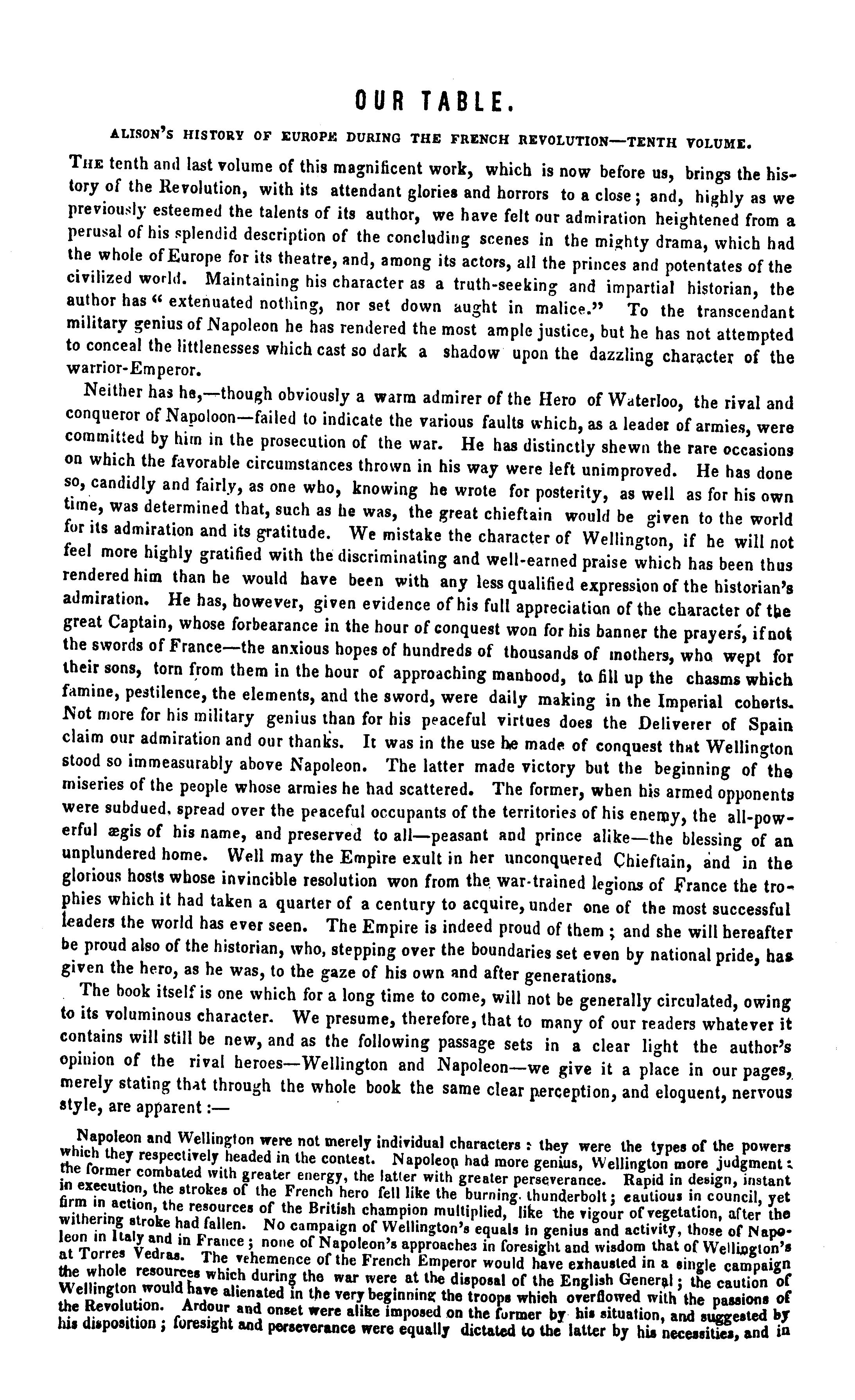 OUR TABLE.

ALISON'S HISTORY OF EUROPE DURING THE FRENCH REVOLUTION—TENTH VOLUME.

The tenth and last volume of this magnificent work, which is now before us, brings the history of the Revolution, with its attendant glories and horrors to a close; and, highly as we previously esteemed the talents of its author, we have felt our admiration heightened from a perusal of his splendid description of the concluding scenes in the mighty drama, which had the whole of Europe for its theatre, and, among its actors, all the princes and potentates of the civilized world. Maintaining his character as a truth-seeking and impartial historian, the author has "extenuated nothing, nor set down aught in malice." To the transcendant military genius of Napoleon he has rendered the most ample justice, but he has not attempted to conceal the littlenesses which cast so dark a shadow upon the dazzling character of the warrior-Emperor.

Neither has he,—though obviously a warm admirer of the Hero of Waterloo, the rival and conqueror of Napoloon—failed to indicate the various faults which, as a leader of armies, were committed by him in the prosecution of the war. He has distinctly shewn the rare occasions on which the favorable circumstances thrown in his way were left unimproved. He has done so, candidly and fairly, as one who, knowing he wrote for posterity, as well as for his own time, was determined that, such as he was, the great chieftain would be given to the world for its admiration and its gratitude. We mistake the character of Wellington, if he will not feel more highly gratified with the discriminating and well-earned praise which has been thus rendered him than he would have been with any less qualified expression of the historian's admiration. He has, however, given evidence of his full appreciation of the character of the great Captain, whose forbearance in the hour of conquest won for his banner the prayers, if not the swords of France—the anxious hopes of hundreds of thousands of mothers, who wept for their sons, torn from them in the hour of approaching manhood, to fill up the chasms which famine, pestilence, the elements, and the sword, were daily making in the Imperial cohorts. Not more for his military genius than for his peaceful virtues does the Deliverer of Spain claim our admiration and our thanks. It was in the use he made of conquest that Wellington stood so immeasurably above Napoleon. The latter made victory but the beginning of the miseries of the people whose armies he had scattered. The former, when his armed opponents were subdued, spread over the peaceful occupants of the territories of his enemy, the all-powerful ægis of his name, and preserved to all—peasant and prince alike—the blessing of an unplundered home. Well may the Empire exult in her unconquered Chieftain, and in the glorious hosts whose invincible resolution won from the war-trained legions of France the trophies which it had taken a quarter of a century to acquire, under one of the most successful leaders the world has ever seen. The Empire is indeed proud of them; and she will hereafter be proud also of the historian, who, stepping over the boundaries set even by national pride, has given the hero, as he was, to the gaze of his own and after generations.

The book itself is one which for a long time to come, will not be generally circulated, owing to its voluminous character. We presume, therefore, that to many of our readers whatever it contains will still be new, and as the following passage sets in a clear light the author's opinion of the rival heroes—Wellington and Napoleon—we give it a place in our pages, merely stating that through the whole book the same clear perception, and eloquent, nervous style, are apparent:—

Napoleon and Wellington were not merely individual characters: they were the types of the powers which they respectively headed in the contest. Napoleon had more genius, Wellington more judgment: the former combated with greater energy, the latter with greater perseverance. Rapid in design, instant in execution, the strokes of the French hero fell like the burning thunderbolt; cautious in council, yet firm in action, the resources of the British champion multiplied, like the vigour of vegetation, after the withering stroke had fallen. No campaign of Wellington's equals in genius and activity, those of Napoleon in Italy and in France; none of Napoleon's approaches in foresight and wisdom that of Wellington's at Torres Vedras. The vehemence of the French Emperor would have exhausted in a single campaign the whole resources which during the war were at the disposal of the English General; the caution of Wellington would have alienated in the very beginning the troops which overflowed with the passions of the Revolution. Ardour and onset were alike imposed on the former by his situation, and suggested by his disposition; foresight and perseverance were equally dictated to the latter by his necessities, and in